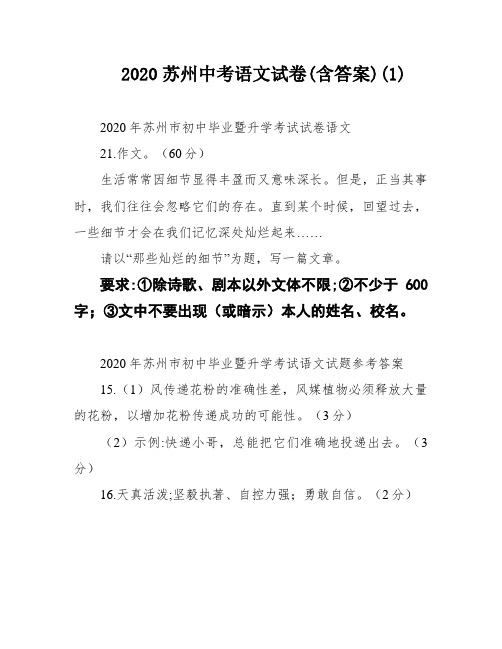 2020 苏州中考语文试卷(含答案)(1)

2020 年苏州市初中毕业暨升学考试试卷语文

21.作文。（60 分）

生活常常因细节显得丰盈而又意味深长。但是，正当其事时，我们往往会忽略它们的存在。直到某个时候，回望过去，一些细节才会在我们记忆深处灿烂起来……

请以“那些灿烂的细节”为题，写一篇文章。

要求:①除诗歌、剧本以外文体不限;②不少于 600 字；③文中不要出现（或暗示）本人的姓名、校名。

2020 年苏州市初中毕业暨升学考试语文试题参考答案

15.（1）风传递花粉的准确性差，风媒植物必须释放大量的花粉，以增加花粉传递成功的可能性。（3 分）

（2）示例:快递小哥，总能把它们准确地投递出去。（3 分）

16.天真活泼;坚毅执著、自控力强；勇敢自信。（2 分）